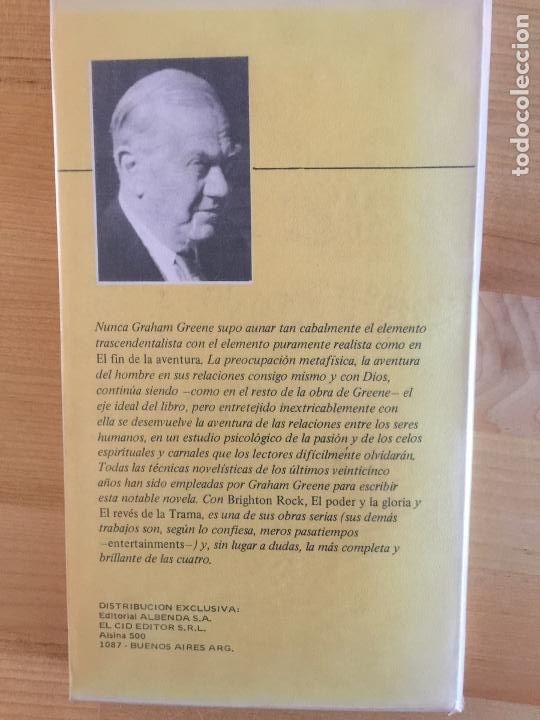 todocoleccion

Nunca Graham Greene supo aunar tan cabalmente el elemento trascendentalista con el elemento puramente realista como en El fin de la aventura. La preocupación metafísica, la aventura del hombre en sus relaciones consigo mismo y con Dios, continúa siendo –como en el resto de la obra de Greene– el eje ideal del libro, pero entretejido inextricablemente con ella se desenvuelve la aventura de las relaciones entre los seres humanos, en un estudio psicológico de la pasión y de los celos espirituales y carnales que los lectores difícilmente olvidarán. Todas las técnicas novelísticas de los últimos veinticinco años han sido empleadas por Graham Greene para escribir esta notable novela. Con Brighton Rock, El poder y la gloria y El revés de la Trama, es una de sus obras serias (sus demás trabajos son, según lo confiesa, meros pasatiempos –entertainments–) y, sin lugar a dudas, la más completa y brillante de las cuatro.

DISTRIBUCION EXCLUSIVA:
Editorial ALBENDA S.A.
EL CID EDITOR S.R.L.
Alsina 500
1087 - BUENOS AIRES ARG.